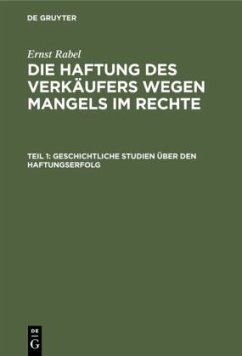 DE GRUYTER

Ernst Rabel

DIE HAFTUNG DES VERKÄUFERS WEGEN MANGELS IM RECHTE

TEIL 1: GESCHICHTLICHE STUDIEN ÜBER DEN HAFTUNGSERFOLG

DE G